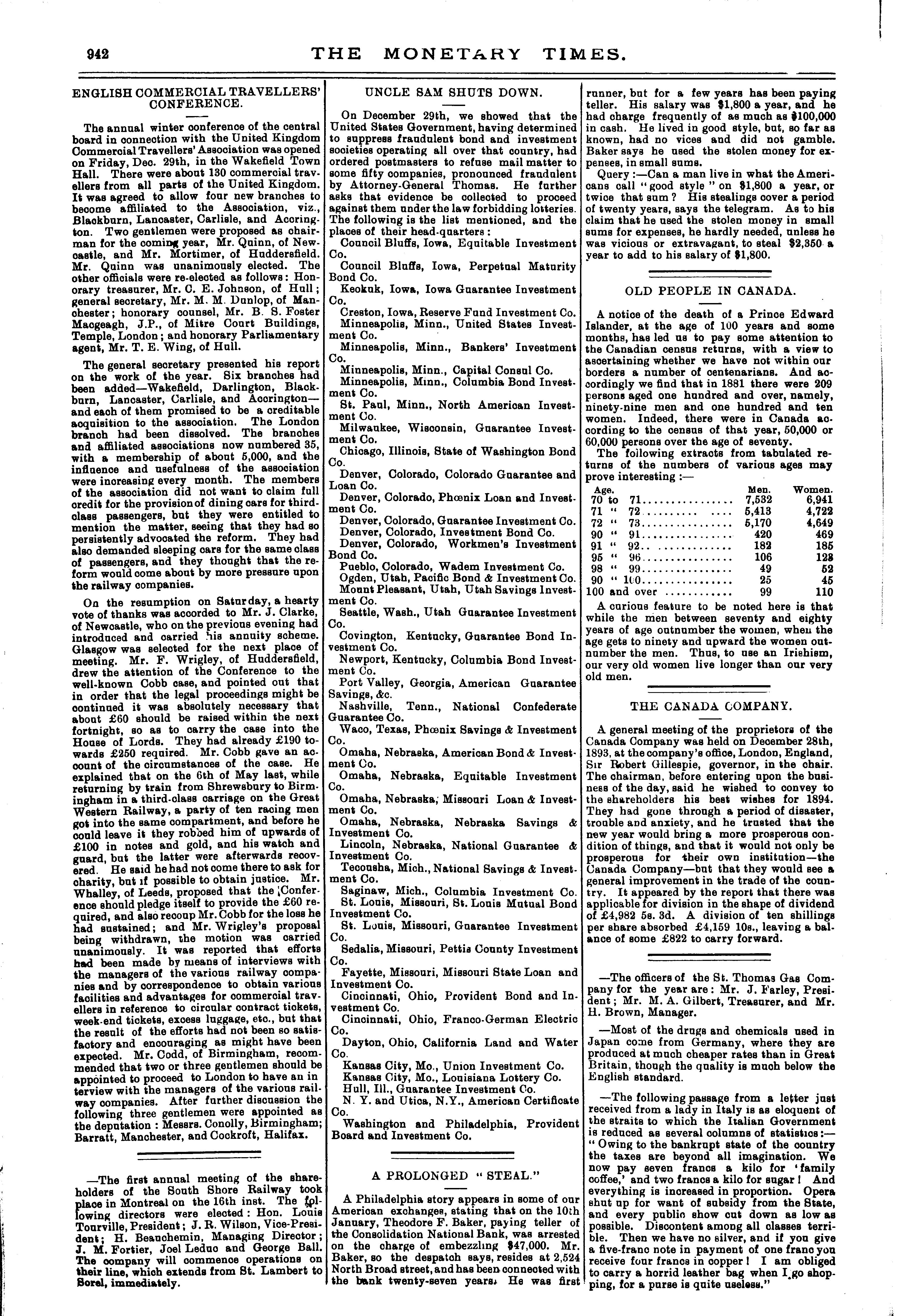 942 THE MONETARY TIMES.

ENGLISH COMMERCIAL TRAVELLERS' CONFERENCE.

The annual winter conference of the central board in connection with the United Kingdom Commercial Travellers' Association was opened on Friday, Dec. 29th, in the Wakefield Town Hall. There were about 130 commercial travellers from all parts of the United Kingdom. It was agreed to allow four new branches to become affiliated to the Association, viz., Blackburn, Lancaster, Carlisle, and Accrington. Two gentlemen were proposed as chairman for the coming year, Mr. Quinn, of Newcastle, and Mr. Mortimer, of Huddersfield. Mr. Quinn was unanimously elected. The other officials were re-elected as follows: Honorary treasurer, Mr. C. E. Johnson, of Hull; general secretary, Mr. M. M. Dunlop, of Manchester; honorary counsel, Mr. B. S. Foster Macgeagh, J.P., of Mitre Court Buildings, Temple, London; and honorary Parliamentary agent, Mr. T. E. Wing, of Hull.

The general secretary presented his report on the work of the year. Six branches had been added—Wakefield, Darlington, Blackburn, Lancaster, Carlisle, and Accrington—and each of them promised to be a creditable acquisition to the association. The London branch had been dissolved. The branches and affiliated associations now numbered 35, with a membership of about 5,000, and the influence and usefulness of the association were increasing every month. The members of the association did not want to claim full credit for the provision of dining cars for third-class passengers, but they were entitled to mention the matter, seeing that they had so persistently advocated the reform. They had also demanded sleeping cars for the same class of passengers, and they thought that the reform would come about by more pressure upon the railway companies.

On the resumption on Saturday, a hearty vote of thanks was accorded to Mr. J. Clarke, of Newcastle, who on the previous evening had introduced and carried his annuity scheme. Glasgow was selected for the next place of meeting. Mr. F. Wrigley, of Huddersfield, drew the attention of the Conference to the well-known Cobb case, and pointed out that in order that the legal proceedings might be continued it was absolutely necessary that about £60 should be raised within the next fortnight, so as to carry the case into the House of Lords. They had already £190 towards £250 required. Mr. Cobb gave an account of the circumstances of the case. He explained that on the 6th of May last, while returning by train from Shrewsbury to Birmingham in a third-class carriage on the Great Western Railway, a party of ten racing men got into the same compartment, and before he could leave it they robbed him of upwards of £100 in notes and gold, and his watch and guard, but the latter were afterwards recovered. He said he had not come there to ask for charity, but if possible to obtain justice. Mr. Whalley, of Leeds, proposed that the Conference should pledge itself to provide the £60 required, and also recoup Mr. Cobb for the loss he had sustained; and Mr. Wrigley's proposal being withdrawn, the motion was carried unanimously. It was reported that efforts had been made by means of interviews with the managers of the various railway companies and by correspondence to obtain various facilities and advantages for commercial travellers in reference to circular contract tickets, week-end tickets, excess luggage, etc., but that the result of the efforts had not been so satisfactory and encouraging as might have been expected. Mr. Codd, of Birmingham, recommended that two or three gentlemen should be appointed to proceed to London to have an interview with the managers of the various railway companies. After further discussion the following three gentlemen were appointed as the deputation: Messrs. Conolly, Birmingham; Barratt, Manchester, and Cockroft, Halifax.

—The first annual meeting of the shareholders of the South Shore Railway took place in Montreal on the 16th inst. The following directors were elected: Hon. Louis Tourville, President; J. R. Wilson, Vice-President; H. Beauchemin, Managing Director; J. M. Fortier, Joel Leduc and George Ball. The company will commence operations on their line, which extends from St. Lambert to Sorel, immediately.

UNCLE SAM SHUTS DOWN.

On December 29th, we showed that the United States Government, having determined to suppress fraudulent bond and investment societies operating all over that country, had ordered postmasters to refuse mail matter to some fifty companies, pronounced fraudulent by Attorney-General Thomas. He further asks that evidence be collected to proceed against them under the law forbidding lotteries. The following is the list mentioned, and the places of their head-quarters:

Council Bluffs, Iowa, Equitable Investment Co.
Council Bluffs, Iowa, Perpetual Maturity Bond Co.
Keokuk, Iowa, Iowa Guarantee Investment Co.
Creston, Iowa, Reserve Fund Investment Co.
Minneapolis, Minn., United States Investment Co.
Minneapolis, Minn., Bankers' Investment Co.
Minneapolis, Minn., Capital Consul Co.
Minneapolis, Minn., Columbia Bond Investment Co.
St. Paul, Minn., North American Investment Co.
Milwaukee, Wisconsin, Guarantee Investment Co.
Chicago, Illinois, State of Washington Bond Co.
Denver, Colorado, Colorado Guarantee and Loan Co.
Denver, Colorado, Phœnix Loan and Investment Co.
Denver, Colorado, Guarantee Investment Co.
Denver, Colorado, Investment Bond Co.
Denver, Colorado, Workmen's Investment Bond Co.
Pueblo, Colorado, Wadem Investment Co.
Ogden, Utah, Pacific Bond & Investment Co.
Mount Pleasant, Utah, Utah Savings Investment Co.
Seattle, Wash., Utah Guarantee Investment Co.
Covington, Kentucky, Guarantee Bond Investment Co.
Newport, Kentucky, Columbia Bond Investment Co.
Port Valley, Georgia, American Guarantee Savings, &c.
Nashville, Tenn., National Confederate Guarantee Co.
Waco, Texas, Phœnix Savings & Investment Co.
Omaha, Nebraska, American Bond & Investment Co.
Omaha, Nebraska, Equitable Investment Co.
Omaha, Nebraska, Missouri Loan & Investment Co.
Omaha, Nebraska, Nebraska Savings & Investment Co.
Lincoln, Nebraska, National Guarantee & Investment Co.
Tecousha, Mich., National Savings & Investment Co.
Saginaw, Mich., Columbia Investment Co.
St. Louis, Missouri, St. Louis Mutual Bond Investment Co.
St. Louis, Missouri, Guarantee Investment Co.
Sedalia, Missouri, Pettis County Investment Co.
Fayette, Missouri, Missouri State Loan and Investment Co.
Cincinnati, Ohio, Provident Bond and Investment Co.
Cincinnati, Ohio, Franco-German Electric Co.
Dayton, Ohio, California Land and Water Co.
Kansas City, Mo., Union Investment Co.
Kansas City, Mo., Louisiana Lottery Co.
Hull, Ill., Guarantee Investment Co.
N. Y. and Utica, N.Y., American Certificate Co.
Washington and Philadelphia, Provident Board and Investment Co.

A PROLONGED "STEAL."

A Philadelphia story appears in some of our American exchanges, stating that on the 10th January, Theodore F. Baker, paying teller of the Consolidation National Bank, was arrested on the charge of embezzling $47,000. Mr. Baker, so the despatch says, resides at 2,524 North Broad street, and has been connected with the bank twenty-seven years. He was first runner, but for a few years has been paying teller. His salary was $1,800 a year, and he had charge frequently of as much as $100,000 in cash. He lived in good style, but, so far as known, had no vices and did not gamble. Baker says he used the stolen money for expenses, in small sums.

Query:—Can a man live in what the Americans call "good style" on $1,800 a year, or twice that sum? His stealings cover a period of twenty years, says the telegram. As to his claim that he used the stolen money in small sums for expenses, he hardly needed, unless he was vicious or extravagant, to steal $2,350 a year to add to his salary of $1,800.

OLD PEOPLE IN CANADA.

A notice of the death of a Prince Edward Islander, at the age of 100 years and some months, has led us to pay some attention to the Canadian census returns, with a view to ascertaining whether we have not within our borders a number of centenarians. And accordingly we find that in 1881 there were 209 persons aged one hundred and over, namely, ninety-nine men and one hundred and ten women. Indeed, there were in Canada according to the census of that year, 50,000 or 60,000 persons over the age of seventy.

The following extracts from tabulated returns of the numbers of various ages may prove interesting:—

| Age. | Men. | Women. |
|---|---|---|
| 70 to 71 | 7,532 | 6,941 |
| 71 " 72 | 5,413 | 4,722 |
| 72 " 73 | 5,170 | 4,649 |
| 90 " 91 | 420 | 469 |
| 91 " 92 | 182 | 185 |
| 95 " 96 | 106 | 128 |
| 98 " 99 | 49 | 52 |
| 90 " 100 | 25 | 45 |
| 100 and over | 99 | 110 |

A curious feature to be noted here is that while the men between seventy and eighty years of age outnumber the women, when the age gets to ninety and upward the women outnumber the men. Thus, to use an Irishism, our very old women live longer than our very old men.

THE CANADA COMPANY.

A general meeting of the proprietors of the Canada Company was held on December 28th, 1893, at the company's office, London, England, Sir Robert Gillespie, governor, in the chair. The chairman, before entering upon the business of the day, said he wished to convey to the shareholders his best wishes for 1894. They had gone through a period of disaster, trouble and anxiety, and he trusted that the new year would bring a more prosperous condition of things, and that it would not only be prosperous for their own institution—the Canada Company—but that they would see a general improvement in the trade of the country. It appeared by the report that there was applicable for division in the shape of dividend of £4,982 5s. 3d. A division of ten shillings per share absorbed £4,159 10s., leaving a balance of some £822 to carry forward.

—The officers of the St. Thomas Gas Company for the year are: Mr. J. Farley, President; Mr. M. A. Gilbert, Treasurer, and Mr. H. Brown, Manager.

—Most of the drugs and chemicals used in Japan come from Germany, where they are produced at much cheaper rates than in Great Britain, though the quality is much below the English standard.

—The following passage from a letter just received from a lady in Italy is as eloquent of the straits to which the Italian Government is reduced as several columns of statistics:—"Owing to the bankrupt state of the country the taxes are beyond all imagination. We now pay seven francs a kilo for 'family coffee,' and two francs a kilo for sugar! And everything is increased in proportion. Opera shut up for want of subsidy from the State, and every public show cut down as low as possible. Discontent among all classes terrible. Then we have no silver, and if you give a five-franc note in payment of one franc you receive four francs in copper! I am obliged to carry a horrid leather bag when I go shopping, for a purse is quite useless."